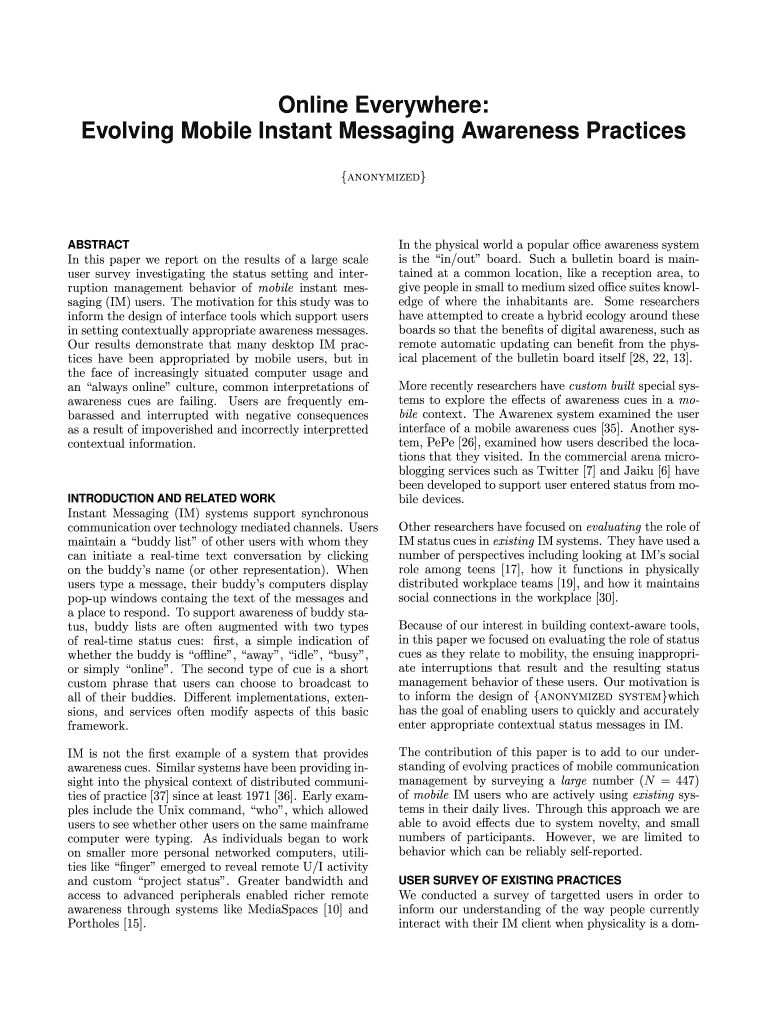 Online Everywhere:
Evolving Mobile Instant Messaging Awareness Practices

{ANONYMIZED}

ABSTRACT
In this paper we report on the results of a large scale user survey investigating the status setting and interruption management behavior of mobile instant messaging (IM) users. The motivation for this study was to inform the design of interface tools which support users in setting contextually appropriate awareness messages. Our results demonstrate that many desktop IM practices have been appropriated by mobile users, but in the face of increasingly situated computer usage and an "always online" culture, common interpretations of awareness cues are failing. Users are frequently embarassed and interrupted with negative consequences as a result of impoverished and incorrectly interpretted contextual information.

INTRODUCTION AND RELATED WORK
Instant Messaging (IM) systems support synchronous communication over technology mediated channels. Users maintain a "buddy list" of other users with whom they can initiate a real-time text conversation by clicking on the buddy's name (or other representation). When users type a message, their buddy's computers display pop-up windows containg the text of the messages and a place to respond. To support awareness of buddy status, buddy lists are often augmented with two types of real-time status cues: first, a simple indication of whether the buddy is "offline", "away", "idle", "busy", or simply "online". The second type of cue is a short custom phrase that users can choose to broadcast to all of their buddies. Different implementations, extensions, and services often modify aspects of this basic framework.

IM is not the first example of a system that provides awareness cues. Similar systems have been providing insight into the physical context of distributed communities of practice [37] since at least 1971 [36]. Early examples include the Unix command, "who", which allowed users to see whether other users on the same mainframe computer were typing. As individuals began to work on smaller more personal networked computers, utilities like "finger" emerged to reveal remote U/I activity and custom "project status". Greater bandwidth and access to advanced peripherals enabled richer remote awareness through systems like MediaSpaces [10] and Portholes [15].

In the physical world a popular office awareness system is the "in/out" board. Such a bulletin board is maintained at a common location, like a reception area, to give people in small to medium sized office suites knowledge of where the inhabitants are. Some researchers have attempted to create a hybrid ecology around these boards so that the benefits of digital awareness, such as remote automatic updating can benefit from the physical placement of the bulletin board itself [28, 22, 13].

More recently researchers have custom built special systems to explore the effects of awareness cues in a mobile context. The Awarenex system examined the user interface of a mobile awareness cues [35]. Another system, PePe [26], examined how users described the locations that they visited. In the commercial arena microblogging services such as Twitter [7] and Jaiku [6] have been developed to support user entered status from mobile devices.

Other researchers have focused on evaluating the role of IM status cues in existing IM systems. They have used a number of perspectives including looking at IM's social role among teens [17], how it functions in physically distributed workplace teams [19], and how it maintains social connections in the workplace [30].

Because of our interest in building context-aware tools, in this paper we focused on evaluating the role of status cues as they relate to mobility, the ensuing inappropriate interruptions that result and the resulting status management behavior of these users. Our motivation is to inform the design of {ANONYMIZED SYSTEM}which has the goal of enabling users to quickly and accurately enter appropriate contextual status messages in IM.

The contribution of this paper is to add to our understanding of evolving practices of mobile communication management by surveying a large number ($N = 447$) of mobile IM users who are actively using existing systems in their daily lives. Through this approach we are able to avoid effects due to system novelty, and small numbers of participants. However, we are limited to behavior which can be reliably self-reported.

USER SURVEY OF EXISTING PRACTICES
We conducted a survey of targetted users in order to inform our understanding of the way people currently interact with their IM client when physicality is a dom-